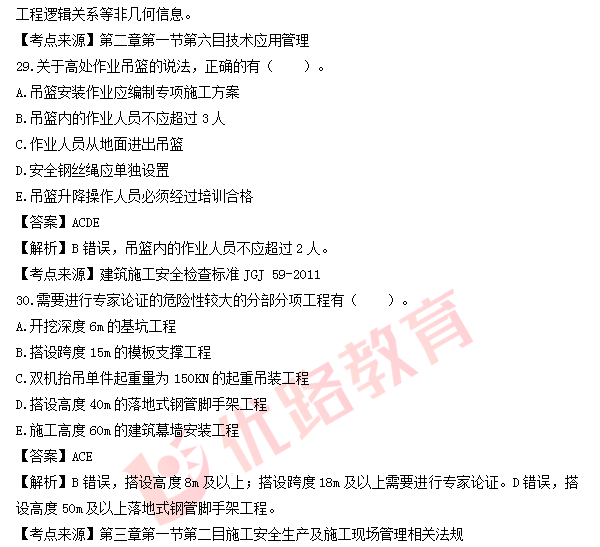 工程逻辑关系等非几何信息。

【考点来源】第二章第一节第六目技术应用管理

29.关于高处作业吊篮的说法，正确的有（ ）。

A.吊篮安装作业应编制专项施工方案

B.吊篮内的作业人员不应超过3人

C.作业人员从地面进出吊篮

D.安全钢丝绳应单独设置

E.吊篮升降操作人员必须经过培训合格

【答案】ACDE

【解析】B错误，吊篮内的作业人员不应超过2人。

【考点来源】建筑施工安全检查标准JGJ 59-2011

30.需要进行专家论证的危险性较大的分部分项工程有（ ）。

A.开挖深度6m的基坑工程

B.搭设跨度15m的模板支撑工程

C.双机抬吊单件起重量为150KN的起重吊装工程

D.搭设高度40m的落地式钢管脚手架工程

E.施工高度60m的建筑幕墙安装工程

【答案】ACE

【解析】B错误，搭设高度8m及以上；搭设跨度18m及以上需要进行专家论证。D错误，搭设高度50m及以上落地式钢管脚手架工程。

【考点来源】第三章第一节第二目施工安全生产及施工现场管理相关法规

优路教育